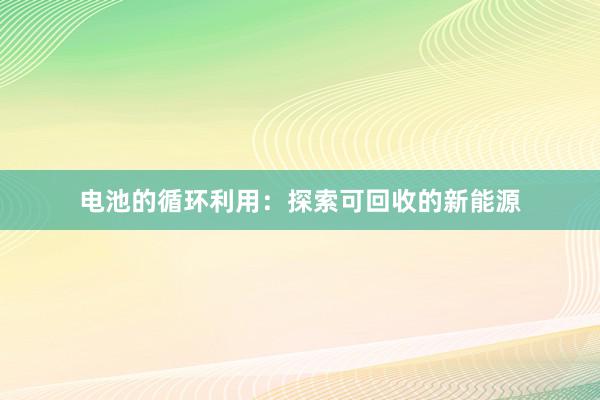 电池的循环利用：探索可回收的新能源